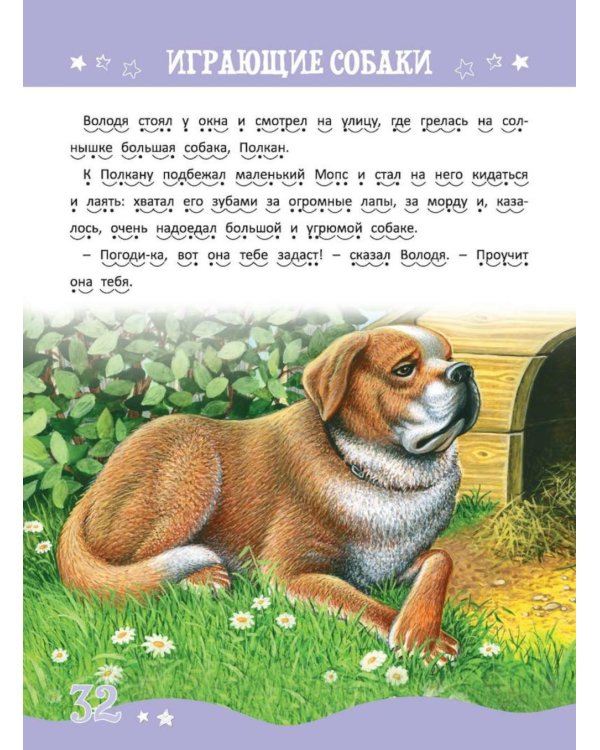 ИГРАЮЩИЕ СОБАКИ

Володя стоял у окна и смотрел на улицу, где грелась на солнышке большая собака, Полкан.

К Полкану подбежал маленький Мопс и стал на него кидаться и лаять: хватал его зубами за огромные лапы, за морду и, казалось, очень надоедал большой и угрюмой собаке.

– Погоди-ка, вот она тебе задаст! – сказал Володя. – Проучит она тебя.

32